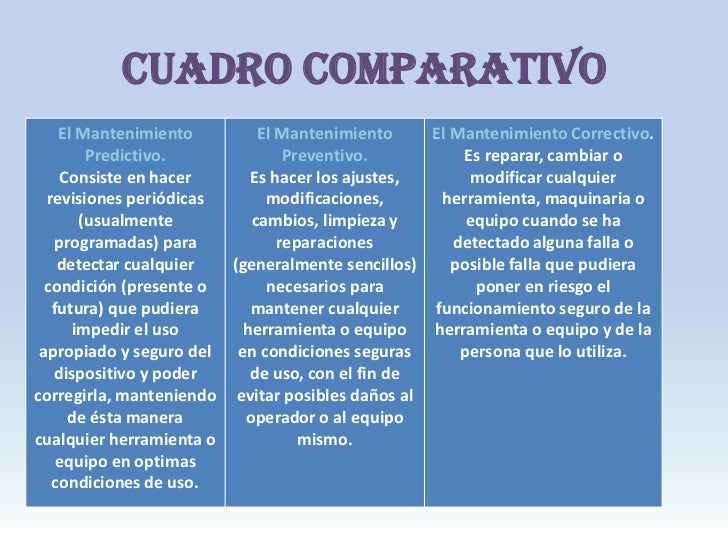 CUADRO COMPARATIVO

| El Mantenimiento Predictivo. Consiste en hacer revisiones periódicas (usualmente programadas) para detectar cualquier condición (presente o futura) que pudiera impedir el uso apropiado y seguro del dispositivo y poder corregirla, manteniendo de ésta manera cualquier herramienta o equipo en optimas condiciones de uso. | El Mantenimiento Preventivo. Es hacer los ajustes, modificaciones, cambios, limpieza y reparaciones (generalmente sencillos) necesarios para mantener cualquier herramienta o equipo en condiciones seguras de uso, con el fin de evitar posibles daños al operador o al equipo mismo. | El Mantenimiento Correctivo. Es reparar, cambiar o modificar cualquier herramienta, maquinaria o equipo cuando se ha detectado alguna falla o posible falla que pudiera poner en riesgo el funcionamiento seguro de la herramienta o equipo y de la persona que lo utiliza. |
|---|---|---|